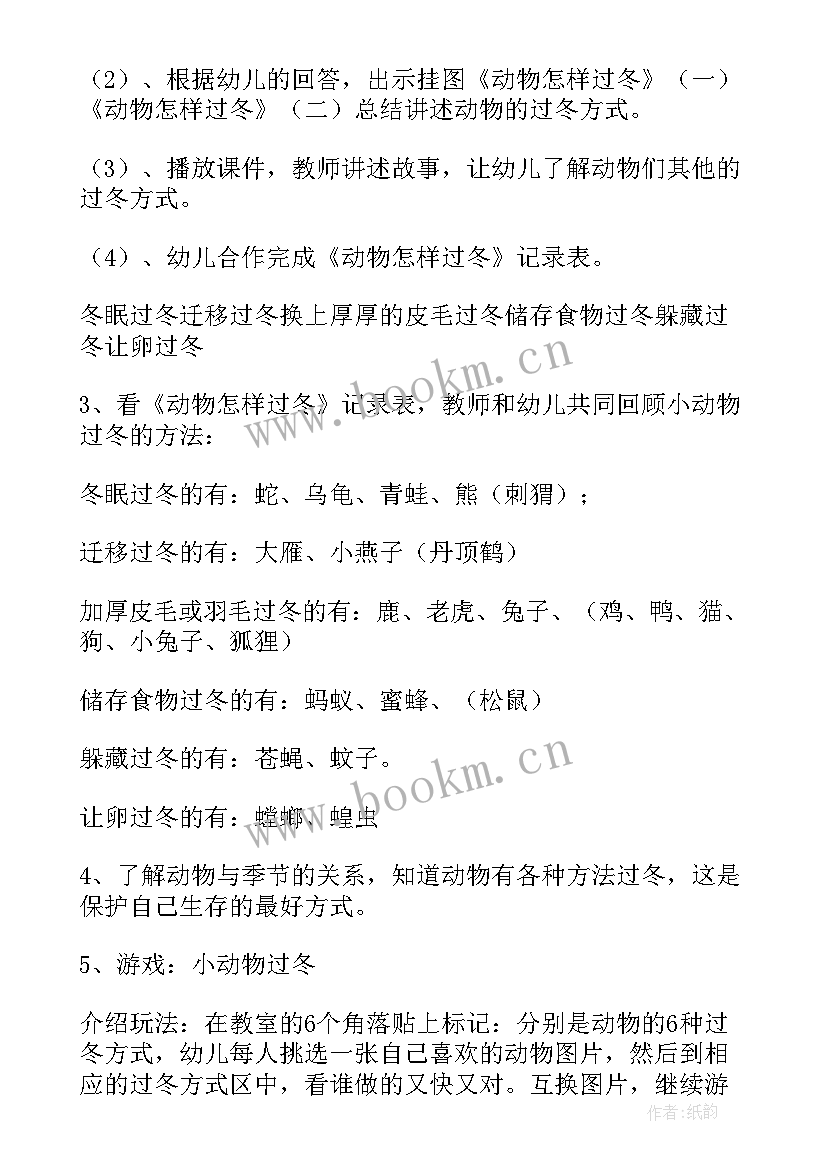 （2）、根据幼儿的回答，出示挂图《动物怎样过冬》（一）《动物怎样过冬》（二）总结讲述动物的过冬方式。

（3）、播放课件，教师讲述故事，让幼儿了解动物们其他的过冬方式。

（4）、幼儿合作完成《动物怎样过冬》记录表。

冬眠过冬迁移过冬换上厚厚的皮毛过冬储存食物过冬躲藏过冬让卵过冬

www.bookm.cn

3、看《动物怎样过冬》记录表，教师和幼儿共同回顾小动物过冬的方法：

冬眠过冬的有：蛇、乌龟、青蛙、熊（刺猬）；

迁移过冬的有：大雁、小燕子（丹顶鹤）

加厚皮毛或羽毛过冬的有：鹿、老虎、兔子、（鸡、鸭、猫、狗、小兔子、狐狸）

储存食物过冬的有：蚂蚁、蜜蜂、（松鼠）

躲藏过冬的有：苍蝇、蚊子。

www.bookm.cn

让卵过冬的有：螳螂、蝗虫

4、了解动物与季节的关系，知道动物有各种方法过冬，这是保护自己生存的最好方式。

5、游戏：小动物过冬

介绍玩法：在教室的6个角落贴上标记：分别是动物的6种过冬方式，幼儿每人挑选一张自己喜欢的动物图片，然后到相应的过冬方式区中，看谁做的又快又对。互换图片，继续游

作者：纸韵